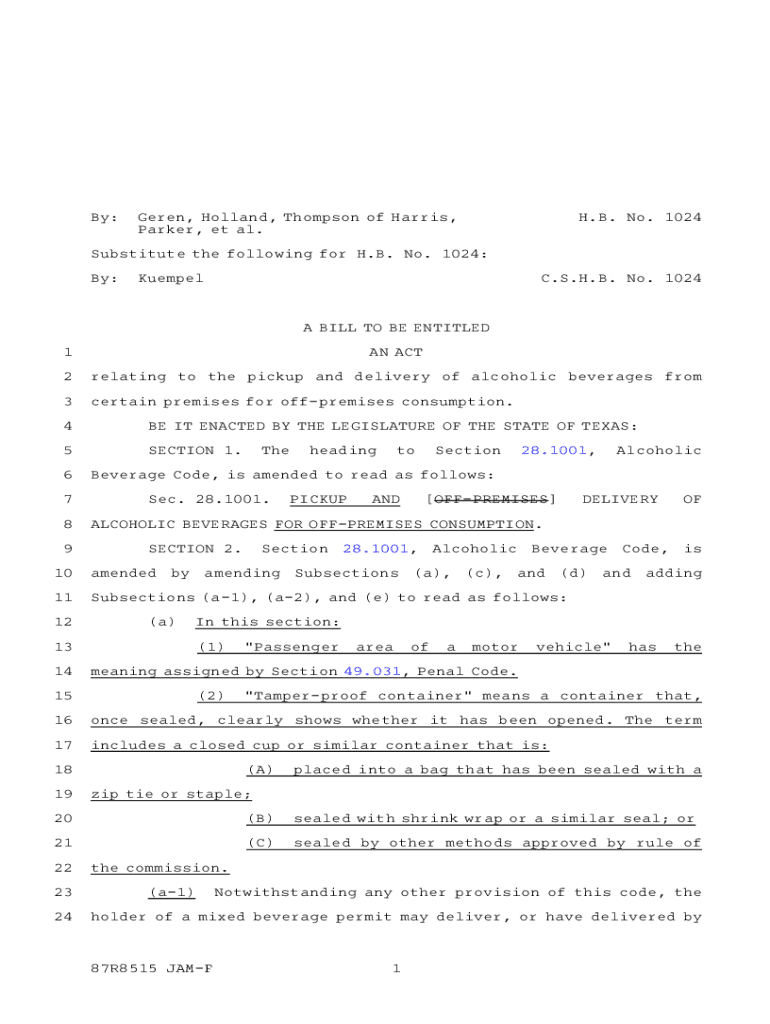 By: Geren, Holland, Thompson of Harris, Parker, et al.

H.B. No. 1024

Substitute the following for H.B. No. 1024:

By: Kuempel

C.S.H.B. No. 1024

A BILL TO BE ENTITLED

1 AN ACT

2 relating to the pickup and delivery of alcoholic beverages from
3 certain premises for off-premises consumption.

4 BE IT ENACTED BY THE LEGISLATURE OF THE STATE OF TEXAS:

5 SECTION 1. The heading to Section 28.1001, Alcoholic
6 Beverage Code, is amended to read as follows:

7 Sec. 28.1001. PICKUP AND [OFF-PREMISES] DELIVERY OF
8 ALCOHOLIC BEVERAGES FOR OFF-PREMISES CONSUMPTION.

9 SECTION 2. Section 28.1001, Alcoholic Beverage Code, is
10 amended by amending Subsections (a), (c), and (d) and adding
11 Subsections (a-1), (a-2), and (e) to read as follows:

12 (a) In this section:

13 (1) "Passenger area of a motor vehicle" has the
14 meaning assigned by Section 49.031, Penal Code.

15 (2) "Tamper-proof container" means a container that,
16 once sealed, clearly shows whether it has been opened. The term
17 includes a closed cup or similar container that is:

18 (A) placed into a bag that has been sealed with a
19 zip tie or staple;

20 (B) sealed with shrink wrap or a similar seal; or

21 (C) sealed by other methods approved by rule of
22 the commission.

23 (a-1) Notwithstanding any other provision of this code, the
24 holder of a mixed beverage permit may deliver, or have delivered by

87R8515 JAM-F 1